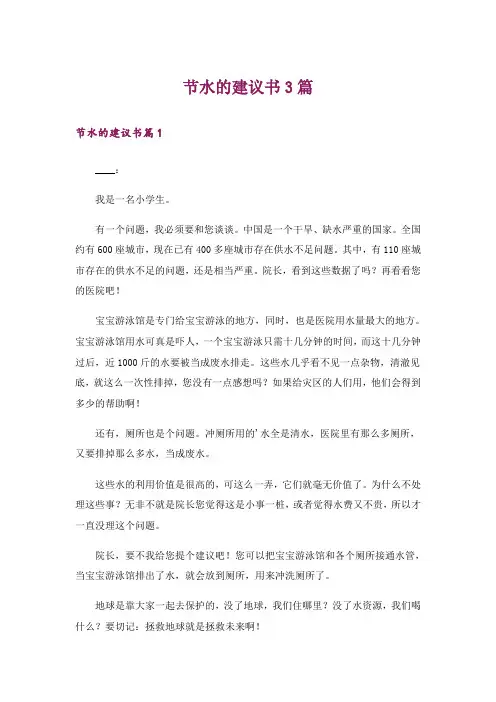 节水的建议书3篇

节水的建议书篇1

____：

我是一名小学生。

有一个问题，我必须要和您谈谈。中国是一个干旱、缺水严重的国家。全国约有600座城市，现在已有400多座城市存在供水不足问题。其中，有110座城市存在的供水不足的问题，还是相当严重。院长，看到这些数据了吗？再看看您的医院吧！

宝宝游泳馆是专门给宝宝游泳的地方，同时，也是医院用水量最大的地方。宝宝游泳馆用水可真是吓人，一个宝宝游泳只需十几分钟的时间，而这十几分钟过后，近1000斤的水要被当成废水排走。这些水几乎看不见一点杂物，清澈见底，就这么一次性排掉，您没有一点感想吗？如果给灾区的人们用，他们会得到多少的帮助啊！

还有，厕所也是个问题。冲厕所用的'水全是清水，医院里有那么多厕所，又要排掉那么多水，当成废水。

这些水的利用价值是很高的，可这么一弄，它们就毫无价值了。为什么不处理这些事？无非不就是院长您觉得这是小事一桩，或者觉得水费又不贵，所以才一直没理这个问题。

院长，要不我给您提个建议吧！您可以把宝宝游泳馆和各个厕所接通水管，当宝宝游泳馆排出了水，就会放到厕所，用来冲洗厕所了。

地球是靠大家一起去保护的，没了地球，我们住哪里？没了水资源，我们喝什么？要切记：拯救地球就是拯救未来啊！